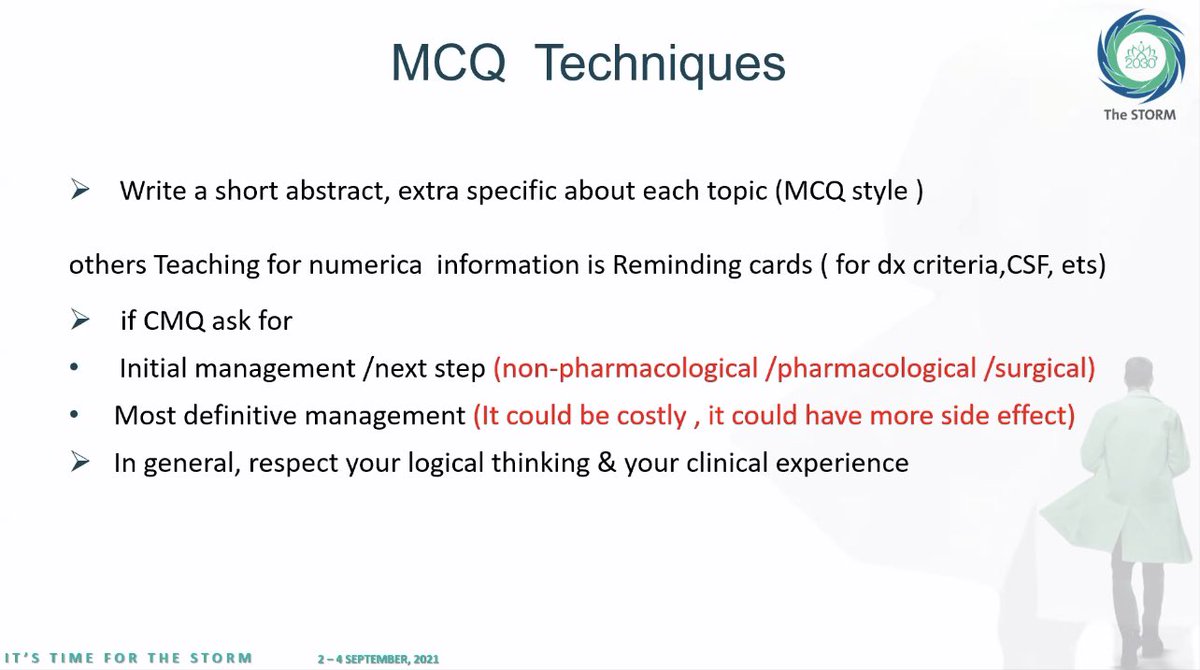 MCQ Techniques

2030

The STORM

➢ Write a short abstract, extra specific about each topic (MCQ style )

others Teaching for numerica information is Reminding cards ( for dx criteria,CSF, ets)

➢ if CMQ ask for

• Initial management /next step (non-pharmacological /pharmacological /surgical)

• Most definitive management (It could be costly , it could have more side effect)

➢ In general, respect your logical thinking & your clinical experience

IT'S TIME FOR THE STORM

2 – 4 SEPTEMBER, 2021